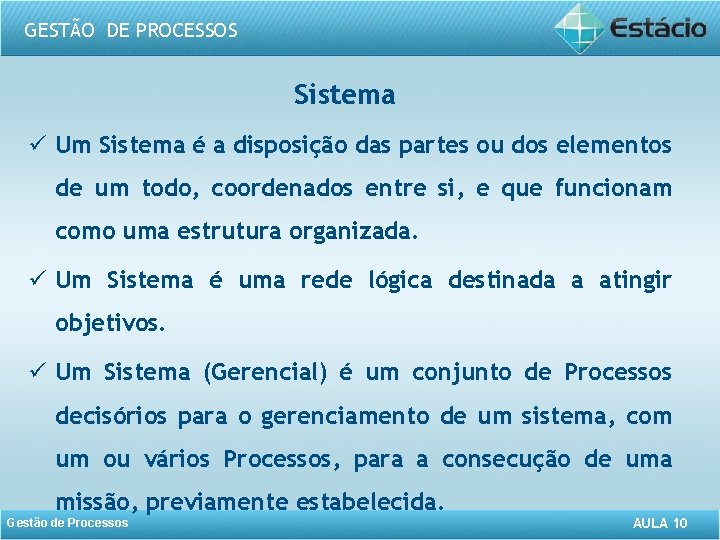 GESTÃO DE PROCESSOS

Estácio

Sistema

✓ Um Sistema é a disposição das partes ou dos elementos de um todo, coordenados entre si, e que funcionam como uma estrutura organizada.

✓ Um Sistema é uma rede lógica destinada a atingir objetivos.

✓ Um Sistema (Gerencial) é um conjunto de Processos decisórios para o gerenciamento de um sistema, com um ou vários Processos, para a consecução de uma missão, previamente estabelecida.

Gestão de Processos

AULA 10